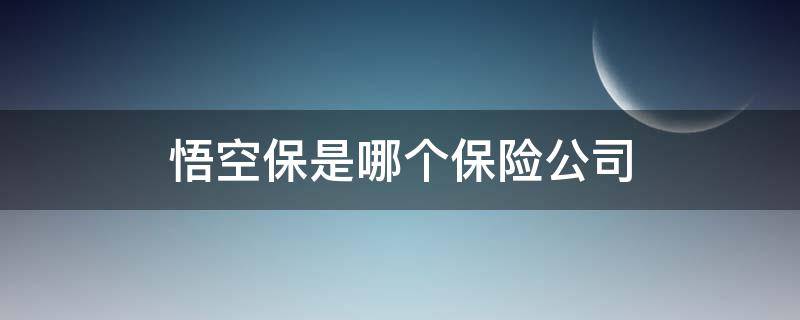 悟空保是哪个保险公司